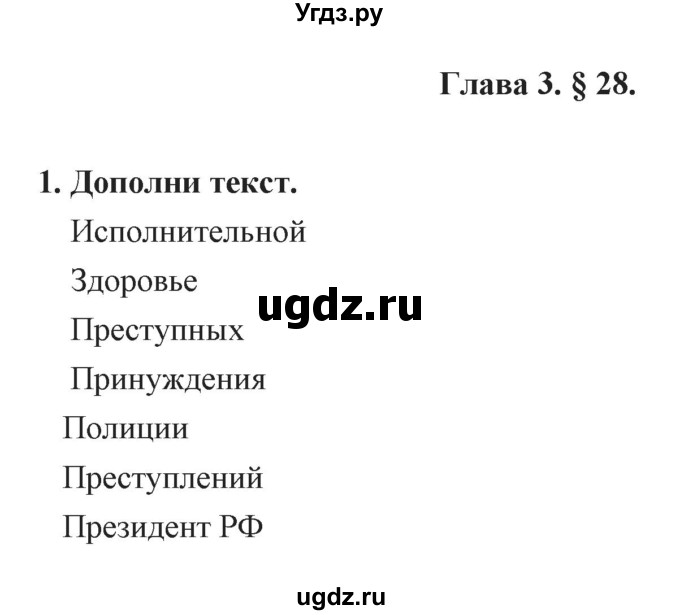 Угдз.ру

Глава 3. § 28.

1. Дополни текст.

Исполнительной

Здоровье

ugdz.ru

Преступных

Принуждения

Полиции

Преступлений

Президент РФ

ugdz.ru